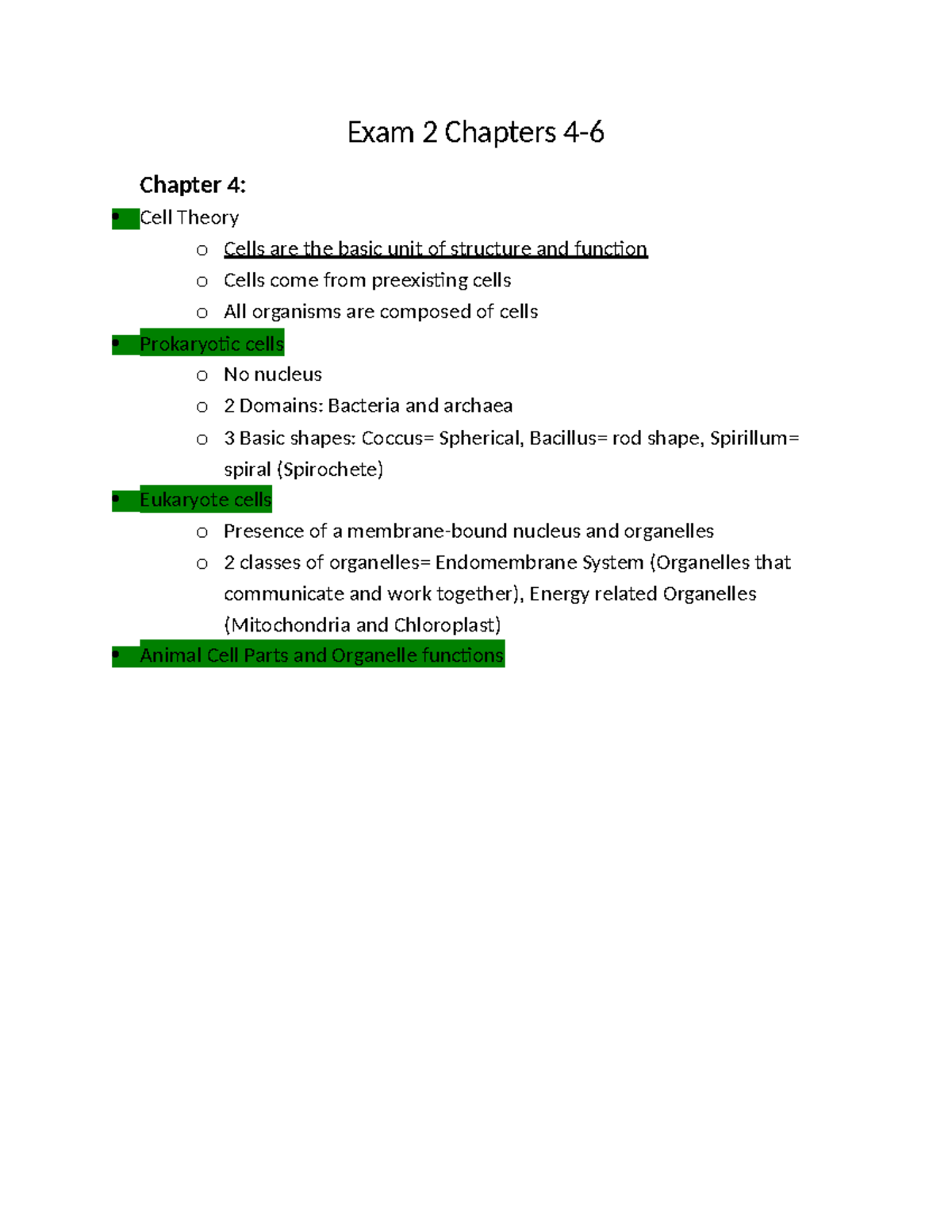 Exam 2 Chapters 4-6

Chapter 4:

• Cell Theory
o Cells are the basic unit of structure and function
o Cells come from preexisting cells
o All organisms are composed of cells
• Prokaryotic cells
o No nucleus
o 2 Domains: Bacteria and archaea
o 3 Basic shapes: Coccus= Spherical, Bacillus= rod shape, Spirillum= spiral (Spirochete)
• Eukaryote cells
o Presence of a membrane-bound nucleus and organelles
o 2 classes of organelles= Endomembrane System (Organelles that communicate and work together), Energy related Organelles (Mitochondria and Chloroplast)
• Animal Cell Parts and Organelle functions